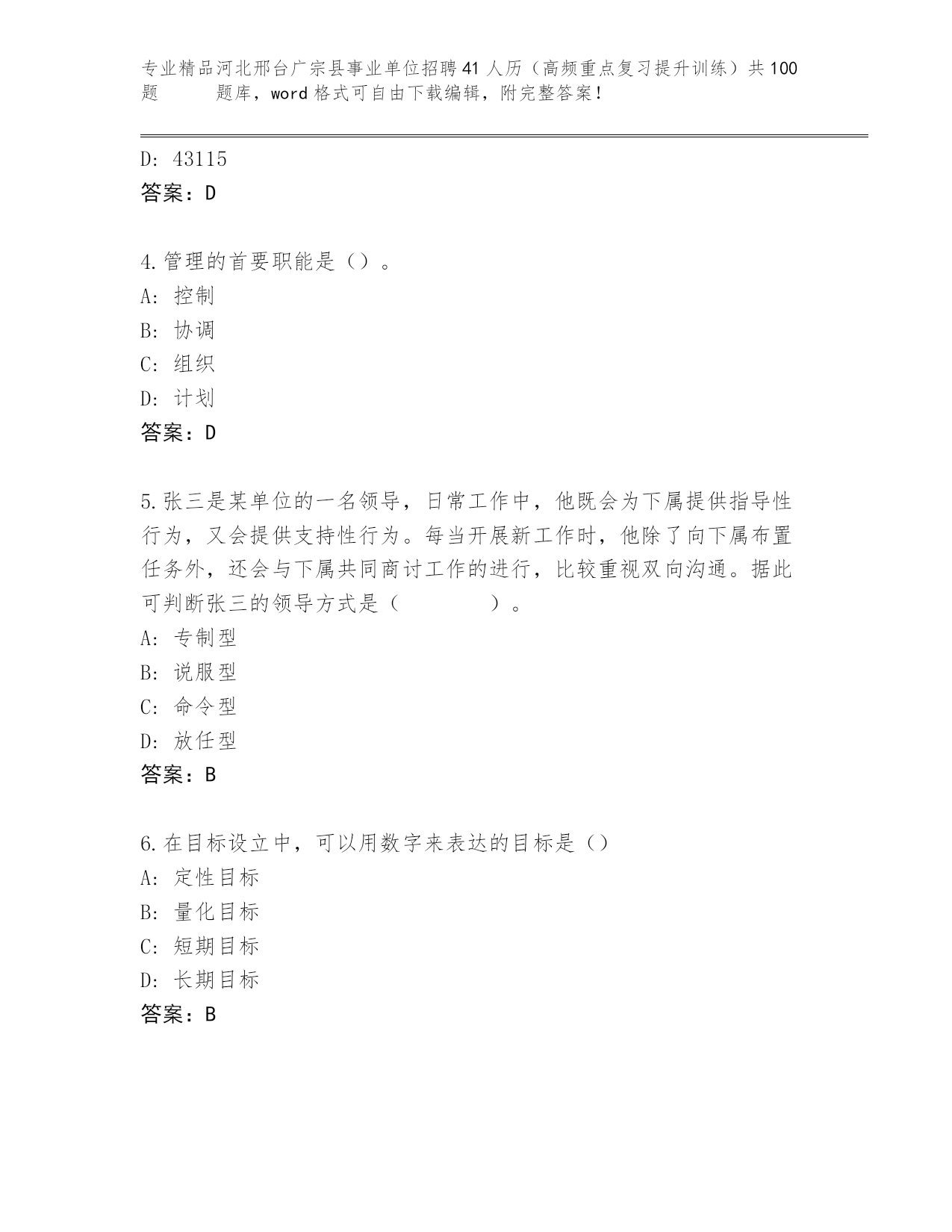 专业精品河北邢台广宗县事业单位招聘41人历（高频重点复习提升训练）共100题 题库，word格式可自由下载编辑，附完整答案！

D: 43115
答案：D

4.管理的首要职能是（）。
A: 控制
B: 协调
C: 组织
D: 计划
答案：D

5.张三是某单位的一名领导，日常工作中，他既会为下属提供指导性行为，又会提供支持性行为。每当开展新工作时，他除了向下属布置任务外，还会与下属共同商讨工作的进行，比较重视双向沟通。据此可判断张三的领导方式是（ ）。
A: 专制型
B: 说服型
C: 命令型
D: 放任型
答案：B

6.在目标设立中，可以用数字来表达的目标是（）
A: 定性目标
B: 量化目标
C: 短期目标
D: 长期目标
答案：B